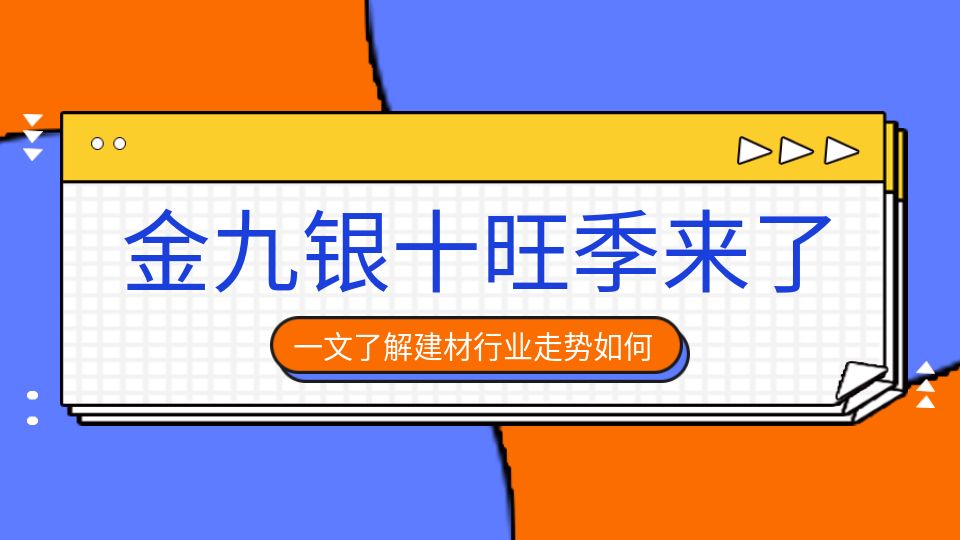 金九银十旺季来了

一文了解建材行业走势如何